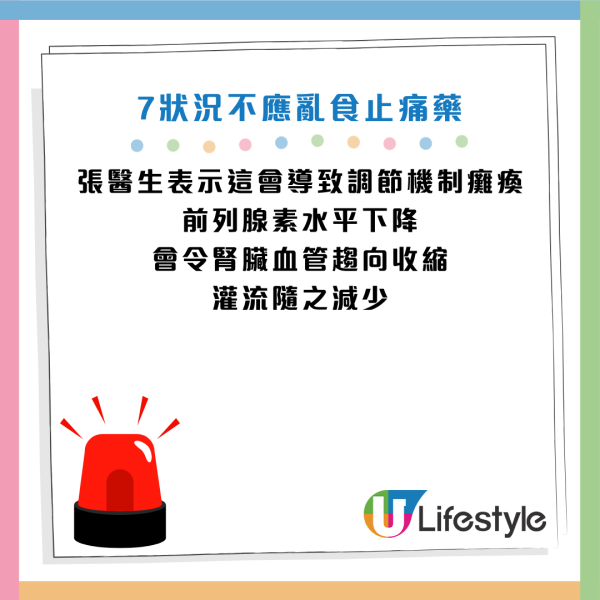 7狀況不應亂食止痛藥

張醫生表示這會導致調節機制癱瘓
前列腺素水平下降
會令腎臟血管趨向收縮
灌流隨之減少

U Lifestyle